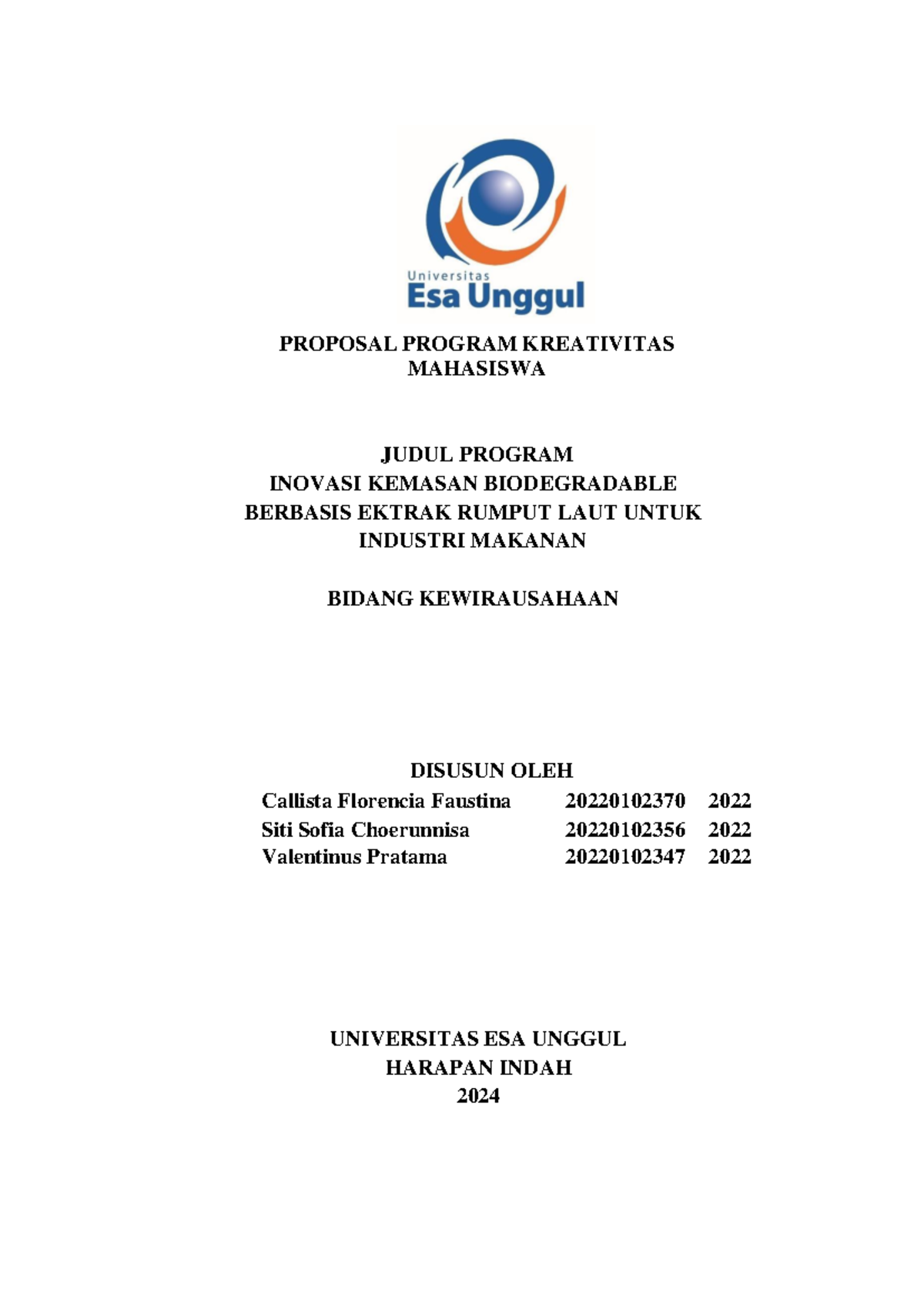 Universitas
Esa Unggul

PROPOSAL PROGRAM KREATIVITAS MAHASISWA

JUDUL PROGRAM
INOVASI KEMASAN BIODEGRADABLE
BERBASIS EKTRAK RUMPUT LAUT UNTUK
INDUSTRI MAKANAN

BIDANG KEWIRAUSAHAAN

DISUSUN OLEH
Callista Florencia Faustina 20220102370 2022
Siti Sofia Choerunnisa 20220102356 2022
Valentinus Pratama 20220102347 2022

UNIVERSITAS ESA UNGGUL
HARAPAN INDAH
2024